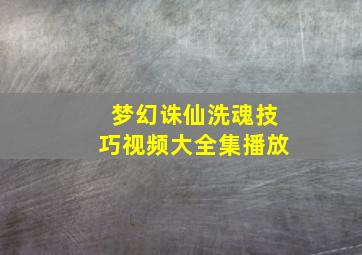 梦幻诛仙洗魂技巧视频大全集播放